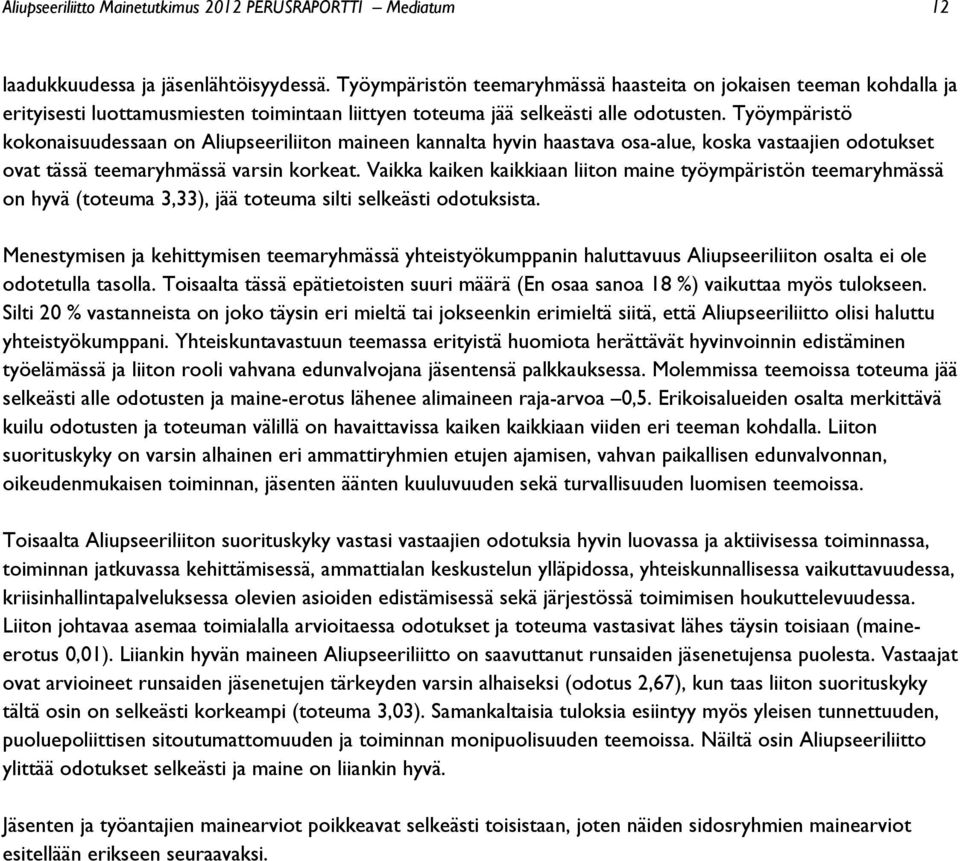 Aliupseeriliitto Mainetutkimus 2012 PERUSRAPORTTI – Mediatum 12

laadukkuudessa ja jäsenlähtöisyydessä. Työympäristön teemaryhmässä haasteita on jokaisen teeman kohdalla ja erityisesti luottamusmiesten toimintaan liittyen toteuma jää selkeästi alle odotusten. Työympäristö kokonaisuudessaan on Aliupseeriliiton maineen kannalta hyvin haastava osa-alue, koska vastaajien odotukset ovat tässä teemaryhmässä varsin korkeat. Vaikka kaiken kaikkiaan liiton maine työympäristön teemaryhmässä on hyvä (toteuma 3,33), jää toteuma silti selkeästi odotuksista.

Menestymisen ja kehittymisen teemaryhmässä yhteistyökumppanin haluttavuus Aliupseeriliiton osalta ei ole odotetulla tasolla. Toisaalta tässä epätietoisten suuri määrä (En osaa sanoa 18 %) vaikuttaa myös tulokseen. Silti 20 % vastanneista on joko täysin eri mieltä tai jokseenkin erimieltä siitä, että Aliupseeriliitto olisi haluttu yhteistyökumppani. Yhteiskuntavastuun teemassa erityistä huomiota herättävät hyvinvoinnin edistäminen työelämässä ja liiton rooli vahvana edunvalvojana jäsentensä palkkauksessa. Molemmissa teemoissa toteuma jää selkeästi alle odotusten ja maine-erotus lähenee alimaineen raja-arvoa –0,5. Erikoisalueiden osalta merkittävä kuilu odotusten ja toteuman välillä on havaittavissa kaiken kaikkiaan viiden eri teeman kohdalla. Liiton suorituskyky on varsin alhainen eri ammattiryhmien etujen ajamisen, vahvan paikallisen edunvalvonnan, oikeudenmukaisen toiminnan, jäsenten äänten kuuluvuuden sekä turvallisuuden luomisen teemoissa.

Toisaalta Aliupseeriliiton suorituskyky vastasi vastaajien odotuksia hyvin luovassa ja aktiivisessa toiminnassa, toiminnan jatkuvassa kehittämisessä, ammattialan keskustelun ylläpidossa, yhteiskunnallisessa vaikuttavuudessa, kriisinhallintapalveluksessa olevien asioiden edistämisessä sekä järjestössä toimimisen houkuttelevuudessa. Liiton johtavaa asemaa toimialalla arvioitaessa odotukset ja toteuma vastasivat lähes täysin toisiaan (maine-erotus 0,01). Liiankin hyvän maineen Aliupseeriliitto on saavuttanut runsaiden jäsenetujensa puolesta. Vastaajat ovat arvioineet runsaiden jäsenetujen tärkeyden varsin alhaiseksi (odotus 2,67), kun taas liiton suorituskyky tältä osin on selkeästi korkeampi (toteuma 3,03). Samankaltaisia tuloksia esiintyy myös yleisen tunnettuuden, puoluepoliittisen sitoutumattomuuden ja toiminnan monipuolisuuden teemoissa. Näiltä osin Aliupseeriliitto ylittää odotukset selkeästi ja maine on liiankin hyvä.

Jäsenten ja työantajien mainearviot poikkeavat selkeästi toisistaan, joten näiden sidosryhmien mainearviot esitellään erikseen seuraavaksi.